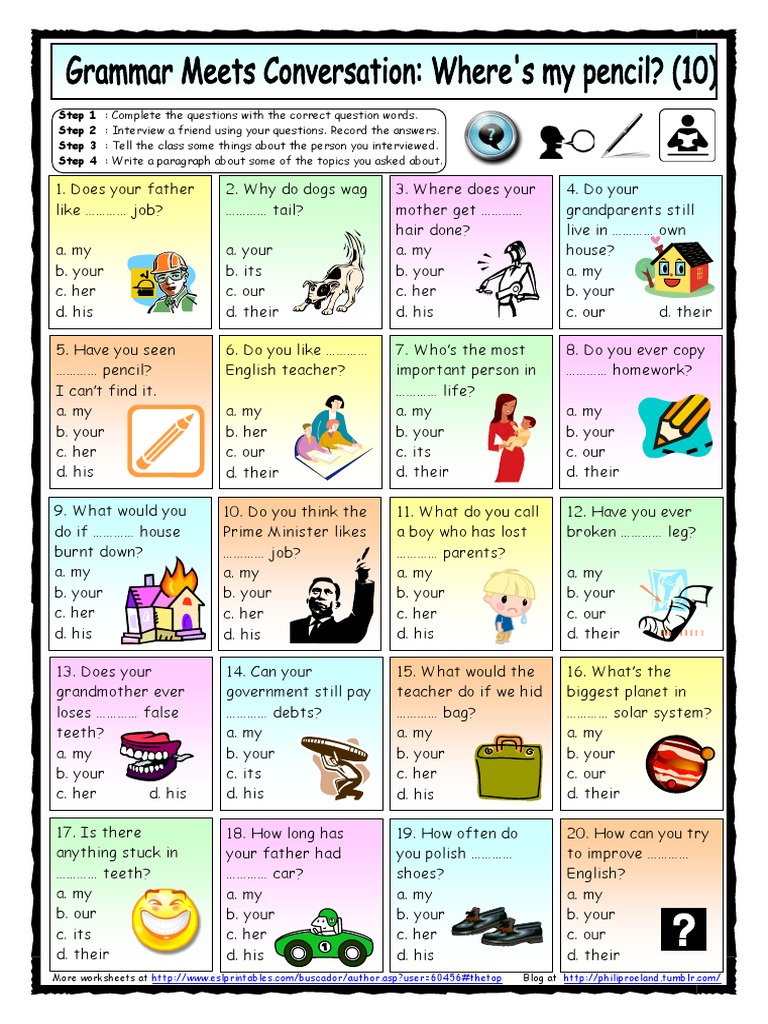 Grammar Meets Conversation: Where's my pencil? (10)

Step 1 : Complete the questions with the correct question words.
Step 2 : Interview a friend using your questions. Record the answers.
Step 3 : Tell the class some things about the person you interviewed.
Step 4 : Write a paragraph about some of the topics you asked about.

1. Does your father like ………… job?
a. my
b. your
c. her
d. his

2. Why do dogs wag ………… tail?
a. your
b. its
c. our
d. their

3. Where does your mother get ………… hair done?
a. my
b. your
c. her
d. his

4. Do your grandparents still live in ………… own house?
a. my
b. your
c. our
d. their

5. Have you seen ………… pencil? I can't find it.
a. my
b. your
c. her
d. his

6. Do you like ………… English teacher?
a. my
b. her
c. our
d. their

7. Who's the most important person in ………… life?
a. my
b. your
c. its
d. their

8. Do you ever copy ………… homework?
a. my
b. your
c. our
d. their

9. What would you do if ………… house burnt down?
a. my
b. your
c. her
d. his

10. Do you think the Prime Minister likes ………… job?
a. my
b. your
c. her
d. his

11. What do you call a boy who has lost ………… parents?
a. my
b. your
c. her
d. his

12. Have you ever broken ………… leg?
a. my
b. your
c. our
d. their

13. Does your grandmother ever loses ………… false teeth?
a. my
b. your
c. her
d. his

14. Can your government still pay ………… debts?
a. my
b. your
c. its
d. his

15. What would the teacher do if we hid ………… bag?
a. my
b. your
c. her
d. his

16. What's the biggest planet in ………… solar system?
a. my
b. your
c. our
d. their

17. Is there anything stuck in ………… teeth?
a. my
b. our
c. its
d. their

18. How long has your father had ………… car?
a. my
b. your
c. her
d. his

19. How often do you polish ………… shoes?
a. my
b. your
c. her
d. his

20. How can you try to improve ………… English?
a. my
b. your
c. our
d. their

?

More worksheets at http://www.eslprintables.com/buscador/author.asp?user=60456#thetop Blog at http://philiproeland.tumblr.com/